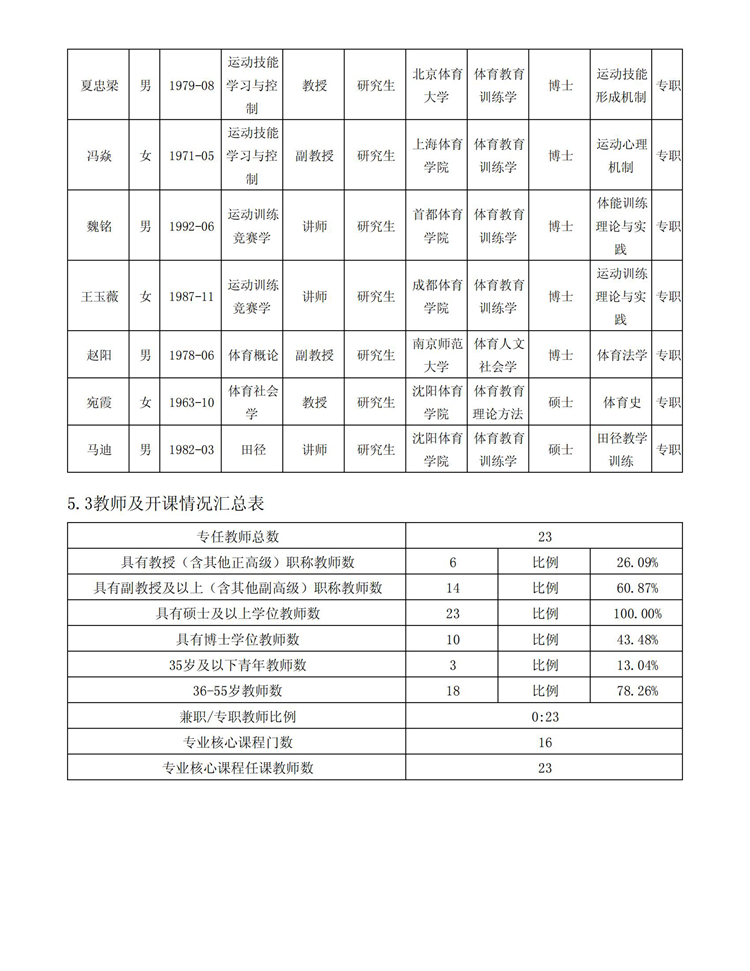 | 夏忠梁 | 男 | 1979-08 | 运动技能学习与控制 | 教授 | 研究生 | 北京体育大学 | 体育教育训练学 | 博士 | 运动技能形成机制 | 专职 |
|---|---|---|---|---|---|---|---|---|---|---|
| 冯淼 | 女 | 1971-05 | 运动技能学习与控制 | 副教授 | 研究生 | 上海体育学院 | 体育教育训练学 | 博士 | 运动心理机制 | 专职 |
| 魏铭 | 男 | 1992-06 | 运动训练竞赛学 | 讲师 | 研究生 | 首都体育学院 | 体育教育训练学 | 博士 | 体能训练理论与实践 | 专职 |
| 王玉薇 | 女 | 1987-11 | 运动训练竞赛学 | 讲师 | 研究生 | 成都体育学院 | 体育教育训练学 | 博士 | 运动训练理论与实践 | 专职 |
| 赵阳 | 男 | 1978-06 | 体育概论 | 副教授 | 研究生 | 南京师范大学 | 体育人文社会学 | 博士 | 体育法学 | 专职 |
| 宛霞 | 女 | 1963-10 | 体育社会学 | 教授 | 研究生 | 沈阳体育学院 | 体育教育理论方法 | 硕士 | 体育史 | 专职 |
| 马迪 | 男 | 1982-03 | 田径 | 讲师 | 研究生 | 沈阳体育学院 | 体育教育训练学 | 硕士 | 田径教学训练 | 专职 |

5.3教师及开课情况汇总表

| 专任教师总数 | 23 | | |
|---|---|---|---|
| 具有教授（含其他正高级）职称教师数 | 6 | 比例 | 26.09% |
| 具有副教授及以上（含其他副高级）职称教师数 | 14 | 比例 | 60.87% |
| 具有硕士及以上学位教师数 | 23 | 比例 | 100.00% |
| 具有博士学位教师数 | 10 | 比例 | 43.48% |
| 35岁及以下青年教师数 | 3 | 比例 | 13.04% |
| 36-55岁教师数 | 18 | 比例 | 78.26% |
| 兼职/专职教师比例 | 0:23 | | |
| 专业核心课程门数 | 16 | | |
| 专业核心课程任课教师数 | 23 | | |